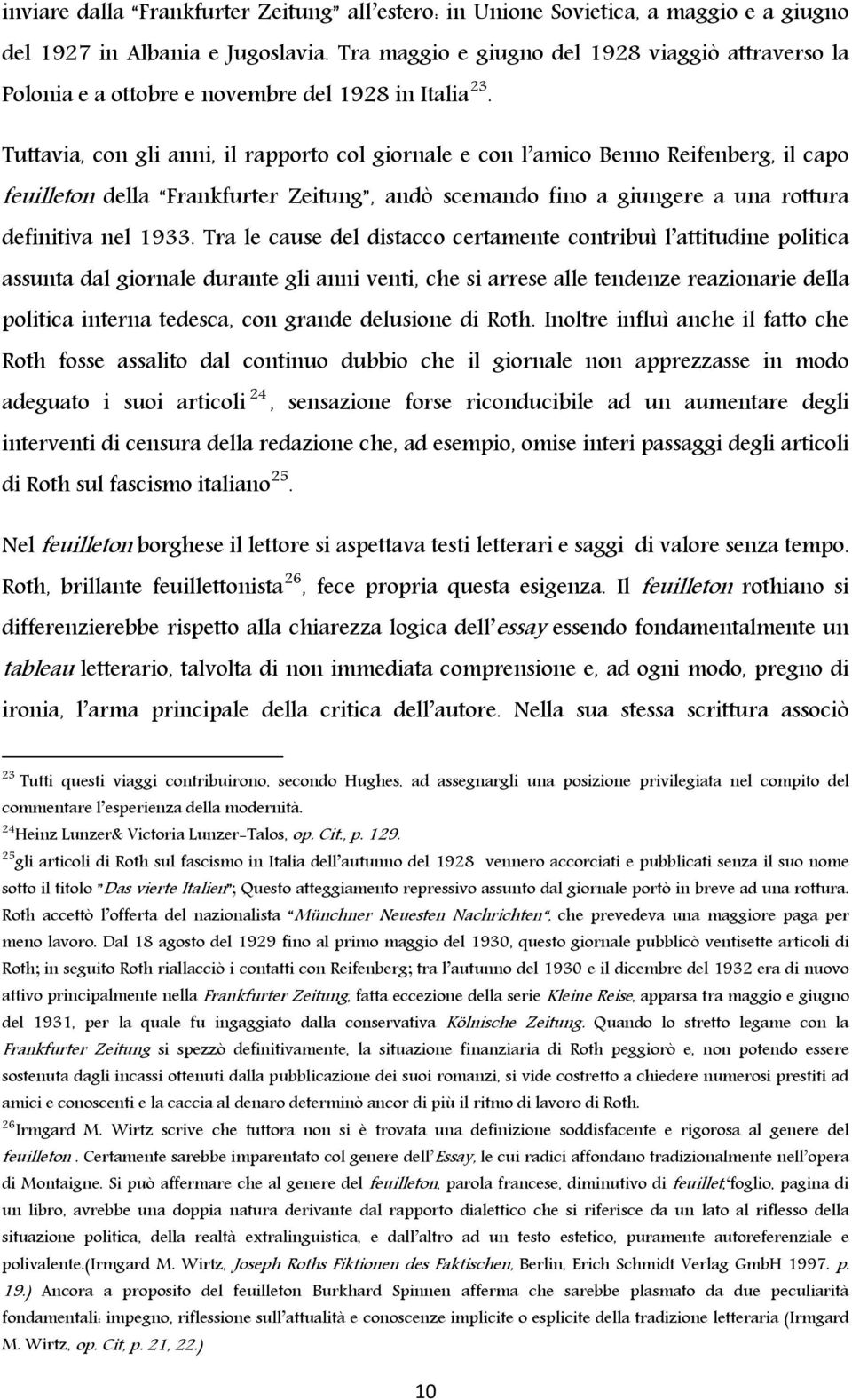 inviare dalla "Frankfurter Zeitung" all'estero: in Unione Sovietica, a maggio e a giugno del 1927 in Albania e Jugoslavia. Tra maggio e giugno del 1928 viaggiò attraverso la Polonia e a ottobre e novembre del 1928 in Italia $^{23}$.

Tuttavia, con gli anni, il rapporto col giornale e con l'amico Benno Reifenberg, il capo feuilleton della "Frankfurter Zeitung", andò scemando fino a giungere a una rottura definitiva nel 1933. Tra le cause del distacco certamente contribuì l'attitudine politica assunta dal giornale durante gli anni venti, che si arrese alle tendenze reazionarie della politica interna tedesca, con grande delusione di Roth. Inoltre influì anche il fatto che Roth fosse assalito dal continuo dubbio che il giornale non apprezzasse in modo adeguato i suoi articoli $^{24}$, sensazione forse riconducibile ad un aumentare degli interventi di censura della redazione che, ad esempio, omise interi passaggi degli articoli di Roth sul fascismo italiano $^{25}$.

Nel feuilleton borghese il lettore si aspettava testi letterari e saggi di valore senza tempo. Roth, brillante feuillettonista $^{26}$, fece propria questa esigenza. Il feuilleton rothiano si differenzierebbe rispetto alla chiarezza logica dell'essay essendo fondamentalmente un tableau letterario, talvolta di non immediata comprensione e, ad ogni modo, pregno di ironia, l'arma principale della critica dell'autore. Nella sua stessa scrittura associò

$^{23}$ Tutti questi viaggi contribuirono, secondo Hughes, ad assegnargli una posizione privilegiata nel compito del commentare l'esperienza della modernità.
$^{24}$Heinz Lunzer& Victoria Lunzer-Talos, op. Cit., p. 129.
$^{25}$gli articoli di Roth sul fascismo in Italia dell'autunno del 1928 vennero accorciati e pubblicati senza il suo nome sotto il titolo "Das vierte Italien"; Questo atteggiamento repressivo assunto dal giornale portò in breve ad una rottura. Roth accettò l'offerta del nazionalista "Münchner Neuesten Nachrichten", che prevedeva una maggiore paga per meno lavoro. Dal 18 agosto del 1929 fino al primo maggio del 1930, questo giornale pubblicò ventisette articoli di Roth; in seguito Roth riallacciò i contatti con Reifenberg; tra l'autunno del 1930 e il dicembre del 1932 era di nuovo attivo principalmente nella Frankfurter Zeitung, fatta eccezione della serie Kleine Reise, apparsa tra maggio e giugno del 1931, per la quale fu ingaggiato dalla conservativa Kölnische Zeitung. Quando lo stretto legame con la Frankfurter Zeitung si spezzò definitivamente, la situazione finanziaria di Roth peggiorò e, non potendo essere sostenuta dagli incassi ottenuti dalla pubblicazione dei suoi romanzi, si vide costretto a chiedere numerosi prestiti ad amici e conoscenti e la caccia al denaro determinò ancor di più il ritmo di lavoro di Roth.
$^{26}$Irmgard M. Wirtz scrive che tuttora non si è trovata una definizione soddisfacente e rigorosa al genere del feuilleton . Certamente sarebbe imparentato col genere dell'Essay, le cui radici affondano tradizionalmente nell'opera di Montaigne. Si può affermare che al genere del feuilleton, parola francese, diminutivo di feuillet,"foglio, pagina di un libro, avrebbe una doppia natura derivante dal rapporto dialettico che si riferisce da un lato al riflesso della situazione politica, della realtà extralinguistica, e dall'altro ad un testo estetico, puramente autoreferenziale e polivalente.(Irmgard M. Wirtz, Joseph Roths Fiktionen des Faktischen, Berlin, Erich Schmidt Verlag GmbH 1997. p. 19.) Ancora a proposito del feuilleton Burkhard Spinnen afferma che sarebbe plasmato da due peculiarità fondamentali: impegno, riflessione sull'attualità e conoscenze implicite o esplicite della tradizione letteraria (Irmgard M. Wirtz, op. Cit, p. 21, 22.)

10